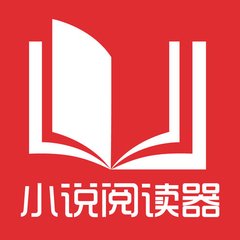 小说阅读器